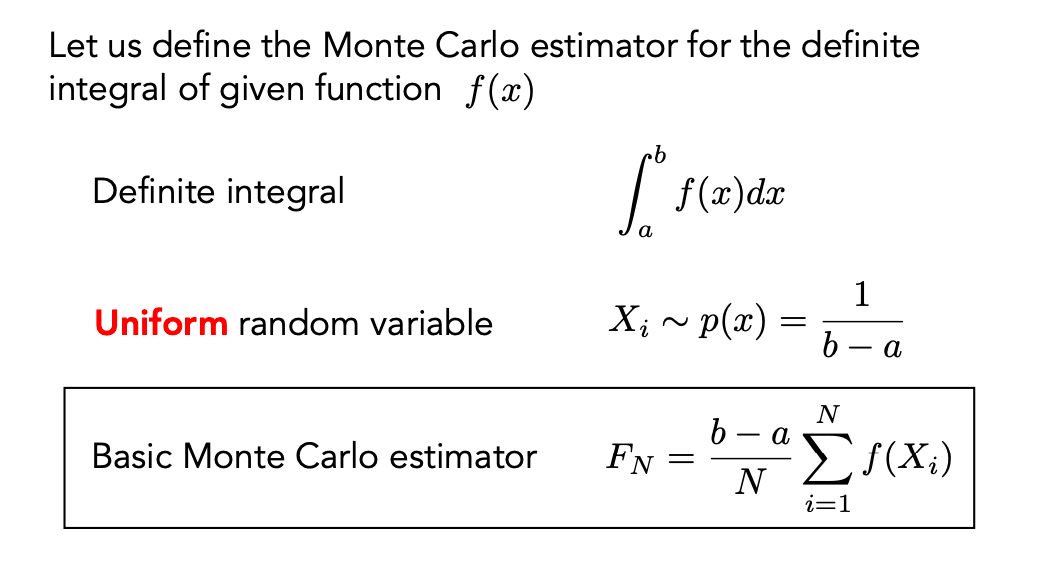 Let us define the Monte Carlo estimator for the definite integral of given function $f(x)$

Definite integral $\int_a^b f(x)dx$

Uniform random variable $X_i \sim p(x) = \frac{1}{b-a}$

Basic Monte Carlo estimator $F_N = \frac{b-a}{N} \sum_{i=1}^{N} f(X_i)$